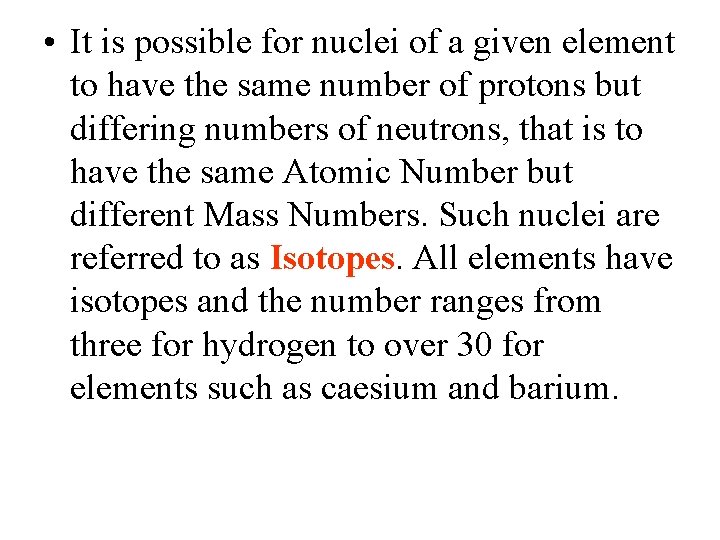 • It is possible for nuclei of a given element to have the same number of protons but differing numbers of neutrons, that is to have the same Atomic Number but different Mass Numbers. Such nuclei are referred to as Isotopes. All elements have isotopes and the number ranges from three for hydrogen to over 30 for elements such as caesium and barium.